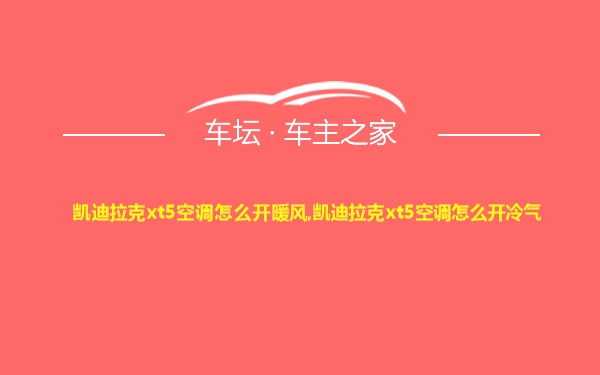 车坛 · 车主之家

凯迪拉克xt5空调怎么开暖风,凯迪拉克xt5空调怎么开冷气